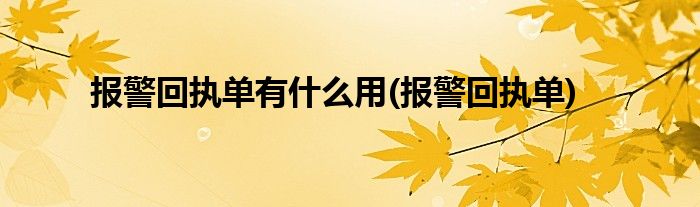 报警回执单有什么用(报警回执单)